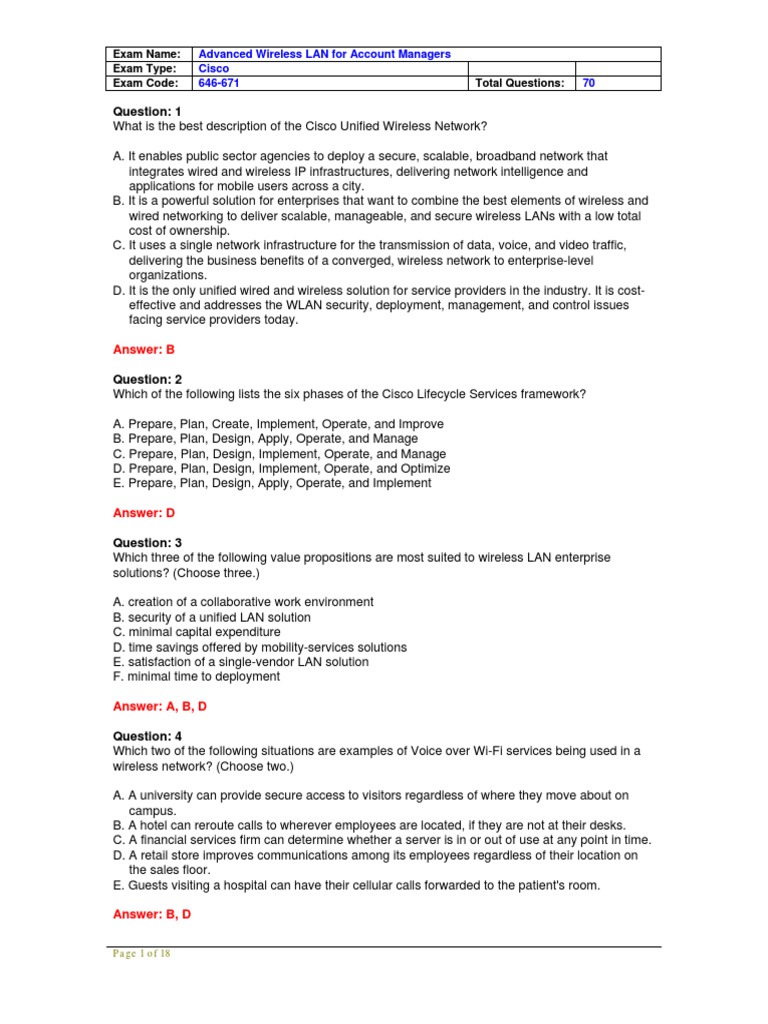 | Exam Name: | Advanced Wireless LAN for Account Managers | | |
|---|---|---|---|
| Exam Type: | Cisco | | |
| Exam Code: | 646-671 | Total Questions: | 70 |

Question: 1
What is the best description of the Cisco Unified Wireless Network?

A. It enables public sector agencies to deploy a secure, scalable, broadband network that integrates wired and wireless IP infrastructures, delivering network intelligence and applications for mobile users across a city.
B. It is a powerful solution for enterprises that want to combine the best elements of wireless and wired networking to deliver scalable, manageable, and secure wireless LANs with a low total cost of ownership.
C. It uses a single network infrastructure for the transmission of data, voice, and video traffic, delivering the business benefits of a converged, wireless network to enterprise-level organizations.
D. It is the only unified wired and wireless solution for service providers in the industry. It is cost-effective and addresses the WLAN security, deployment, management, and control issues facing service providers today.

Answer: B

Question: 2
Which of the following lists the six phases of the Cisco Lifecycle Services framework?

A. Prepare, Plan, Create, Implement, Operate, and Improve
B. Prepare, Plan, Design, Apply, Operate, and Manage
C. Prepare, Plan, Design, Implement, Operate, and Manage
D. Prepare, Plan, Design, Implement, Operate, and Optimize
E. Prepare, Plan, Design, Apply, Operate, and Implement

Answer: D

Question: 3
Which three of the following value propositions are most suited to wireless LAN enterprise solutions? (Choose three.)

A. creation of a collaborative work environment
B. security of a unified LAN solution
C. minimal capital expenditure
D. time savings offered by mobility-services solutions
E. satisfaction of a single-vendor LAN solution
F. minimal time to deployment

Answer: A, B, D

Question: 4
Which two of the following situations are examples of Voice over Wi-Fi services being used in a wireless network? (Choose two.)

A. A university can provide secure access to visitors regardless of where they move about on campus.
B. A hotel can reroute calls to wherever employees are located, if they are not at their desks.
C. A financial services firm can determine whether a server is in or out of use at any point in time.
D. A retail store improves communications among its employees regardless of their location on the sales floor.
E. Guests visiting a hospital can have their cellular calls forwarded to the patient's room.

Answer: B, D

Page 1 of 18